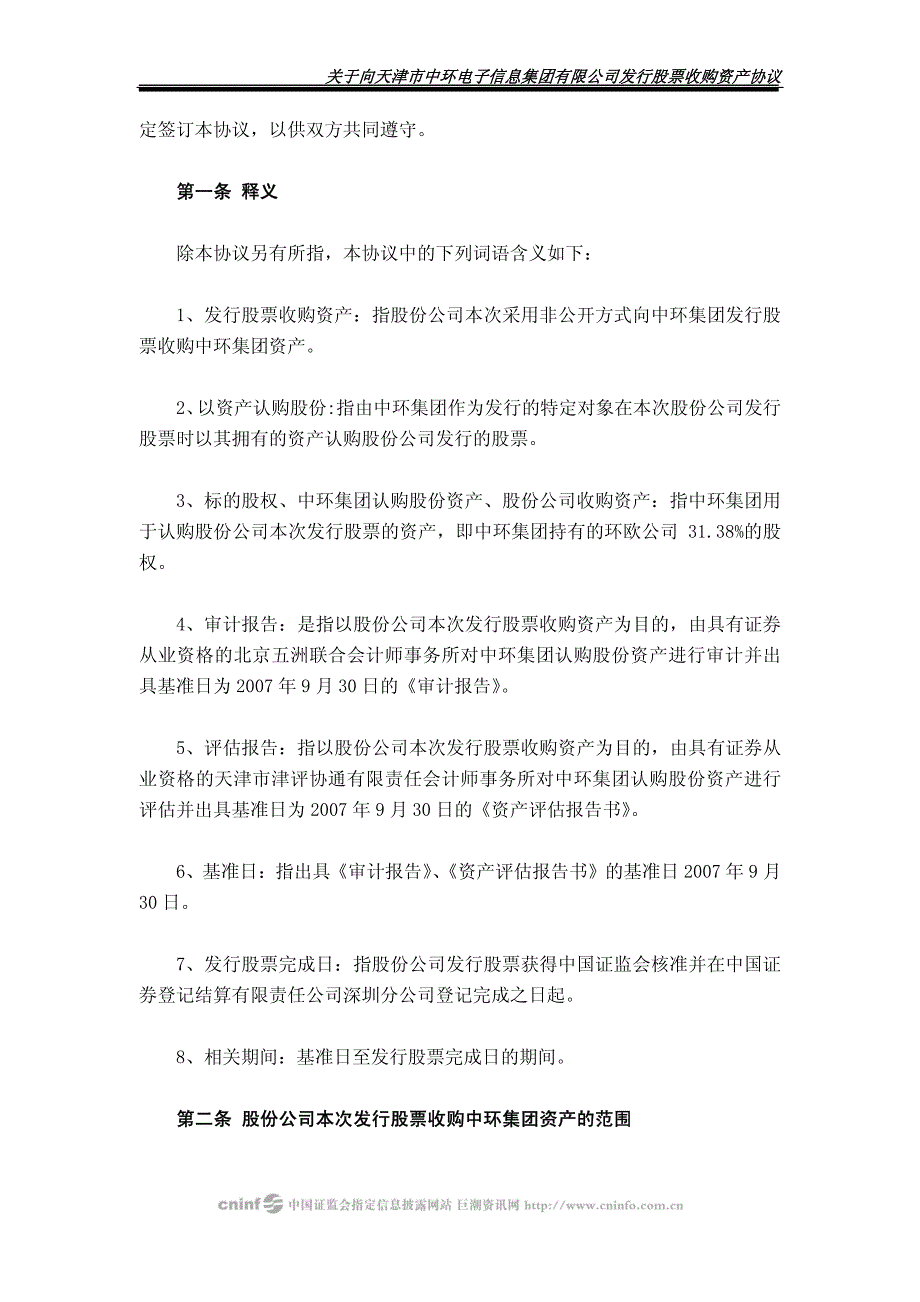 关于向天津市中环电子信息集团有限公司发行股票收购资产协议

定签订本协议，以供双方共同遵守。

第一条 释义

除本协议另有所指，本协议中的下列词语含义如下：

1、发行股票收购资产：指股份公司本次采用非公开方式向中环集团发行股票收购中环集团资产。

2、以资产认购股份:指由中环集团作为发行的特定对象在本次股份公司发行股票时以其拥有的资产认购股份公司发行的股票。

3、标的股权、中环集团认购股份资产、股份公司收购资产：指中环集团用于认购股份公司本次发行股票的资产，即中环集团持有的环欧公司 31.38%的股权。

4、审计报告：是指以股份公司本次发行股票收购资产为目的，由具有证券从业资格的北京五洲联合会计师事务所对中环集团认购股份资产进行审计并出具基准日为 2007 年 9 月 30 日的《审计报告》。

5、评估报告：指以股份公司本次发行股票收购资产为目的，由具有证券从业资格的天津市津评协通有限责任会计师事务所对中环集团认购股份资产进行评估并出具基准日为 2007 年 9 月 30 日的《资产评估报告书》。

6、基准日：指出具《审计报告》、《资产评估报告书》的基准日 2007 年 9 月 30 日。

7、发行股票完成日：指股份公司发行股票获得中国证监会核准并在中国证券登记结算有限责任公司深圳分公司登记完成之日起。

8、相关期间：基准日至发行股票完成日的期间。

第二条 股份公司本次发行股票收购中环集团资产的范围

cninf 中国证监会指定信息披露网站 巨潮资讯网 http://www.cninfo.com.cn